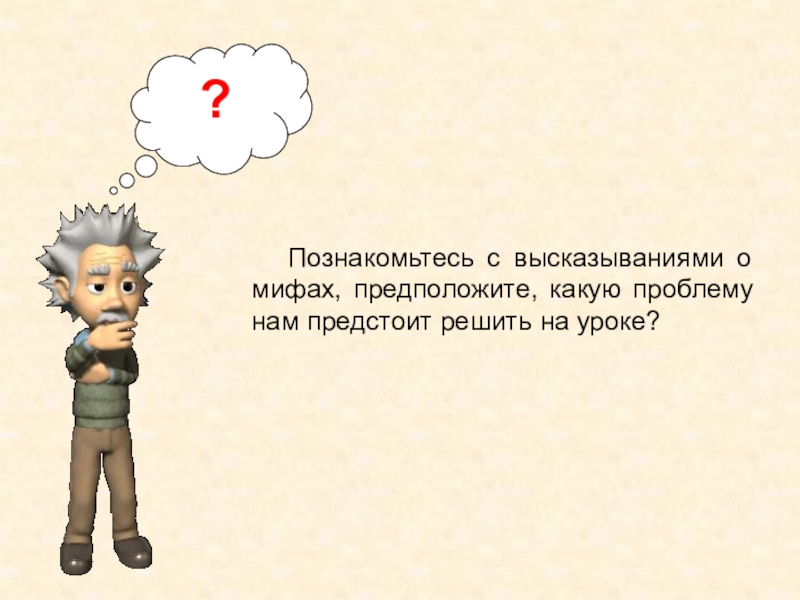 ?

Познакомьтесь с высказываниями о мифах, предположите, какую проблему нам предстоит решить на уроке?